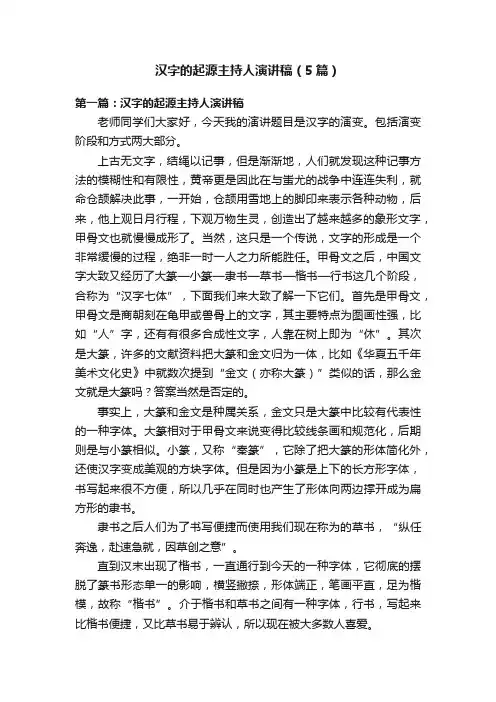 汉字的起源主持人演讲稿（5篇）

第一篇：汉字的起源主持人演讲稿

老师同学们大家好，今天我的演讲题目是汉字的演变。包括演变阶段和方式两大部分。

上古无文字，结绳以记事，但是渐渐地，人们就发现这种记事方法的模糊性和有限性，黄帝更是因此在与蚩尤的战争中连连失利，就命仓颉解决此事，一开始，仓颉用雪地上的脚印来表示各种动物，后来，他上观日月行程，下观万物生灵，创造出了越来越多的象形文字，甲骨文也就慢慢成形了。当然，这只是一个传说，文字的形成是一个非常缓慢的过程，绝非一时一人之力所能胜任。甲骨文之后，中国文字大致又经历了大篆—小篆—隶书—草书—楷书—行书这几个阶段，合称为“汉字七体”，下面我们来大致了解一下它们。首先是甲骨文，甲骨文是商朝刻在龟甲或兽骨上的文字，其主要特点为图画性强，比如“人”字，还有有很多合成性文字，人靠在树上即为“休”。其次是大篆，许多的文献资料把大篆和金文归为一体，比如《华夏五千年美术文化史》中就数次提到“金文（亦称大篆）”类似的话，那么金文就是大篆吗？答案当然是否定的。

事实上，大篆和金文是种属关系，金文只是大篆中比较有代表性的一种字体。大篆相对于甲骨文来说变得比较线条画和规范化，后期则是与小篆相似。小篆，又称“秦篆”，它除了把大篆的形体简化外，还使汉字变成美观的方块字体。但是因为小篆是上下的长方形字体，书写起来很不方便，所以几乎在同时也产生了形体向两边撑开成为扁方形的隶书。

隶书之后人们为了书写便捷而使用我们现在称为的草书，“纵任奔逸，赴速急就，因草创之意”。

直到汉末出现了楷书，一直通行到今天的一种字体，它彻底的摆脱了篆书形态单一的影响，横竖撇捺，形体端正，笔画平直，足为楷模，故称“楷书”。介于楷书和草书之间有一种字体，行书，写起来比楷书便捷，又比草书易于辨认，所以现在被大多数人喜爱。